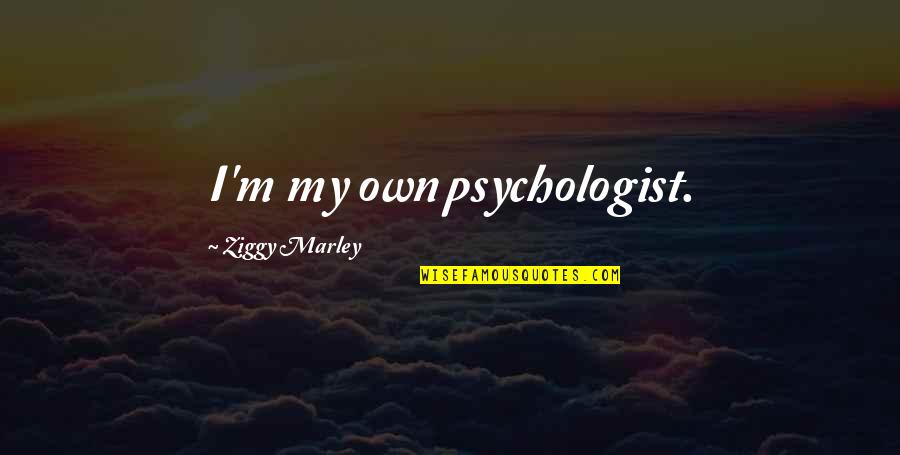 I'm my own psychologist.

~ Ziggy Marley

WISEFAMOUSQUOTES.COM